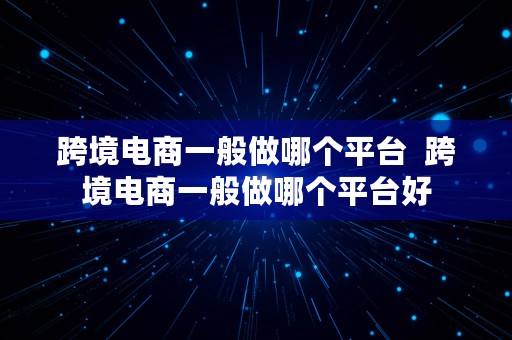 跨境电商一般做哪个平台 跨境电商一般做哪个平台好